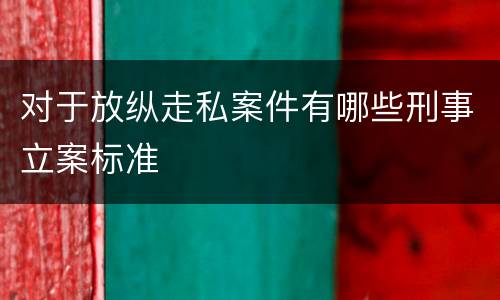 对于放纵走私案件有哪些刑事立案标准